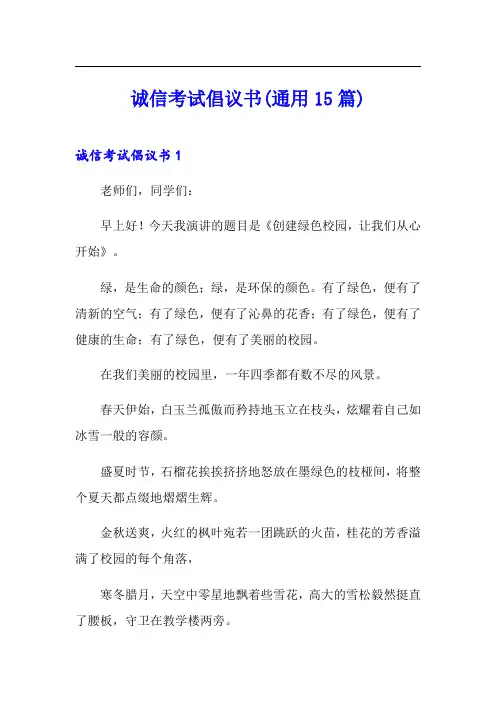 诚信考试倡议书(通用 15 篇)

诚信考试倡议书 1

老师们，同学们：

早上好！今天我演讲的题目是《创建绿色校园，让我们从心开始》。

绿，是生命的颜色；绿，是环保的颜色。有了绿色，便有了清新的空气；有了绿色，便有了沁鼻的花香；有了绿色，便有了健康的生命；有了绿色，便有了美丽的校园。

在我们美丽的校园里，一年四季都有数不尽的风景。

春天伊始，白玉兰孤傲而矜持地玉立在枝头，炫耀着自己如冰雪一般的容颜。

盛夏时节，石榴花挨挨挤挤地怒放在墨绿色的枝桠间，将整个夏天都点缀地熠熠生辉。

金秋送爽，火红的枫叶宛若一团跳跃的火苗，桂花的芳香溢满了校园的每个角落，

寒冬腊月，天空中零星地飘着些雪花，高大的雪松毅然挺直了腰板，守卫在教学楼两旁。